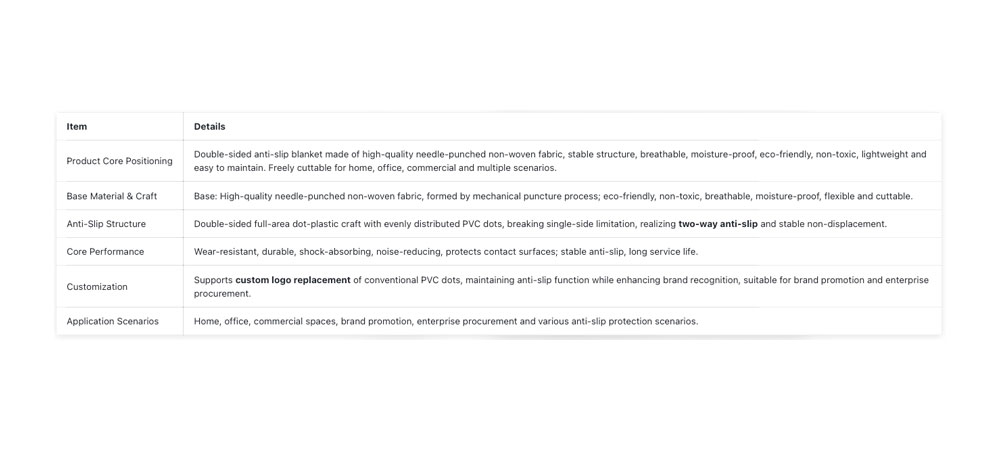 | Item | Details |
|---|---|
| Product Core Positioning | Double-sided anti-slip blanket made of high-quality needle-punched non-woven fabric, stable structure, breathable, moisture-proof, eco-friendly, non-toxic, lightweight and easy to maintain. Freely cuttable for home, office, commercial and multiple scenarios. |
| Base Material & Craft | Base: High-quality needle-punched non-woven fabric, formed by mechanical puncture process; eco-friendly, non-toxic, breathable, moisture-proof, flexible and cuttable. |
| Anti-Slip Structure | Double-sided full-area dot-plastic craft with evenly distributed PVC dots, breaking single-side limitation, realizing **two-way anti-slip** and stable non-displacement. |
| Core Performance | Wear-resistant, durable, shock-absorbing, noise-reducing, protects contact surfaces; stable anti-slip, long service life. |
| Customization | Supports **custom logo replacement** of conventional PVC dots, maintaining anti-slip function while enhancing brand recognition, suitable for brand promotion and enterprise procurement. |
| Application Scenarios | Home, office, commercial spaces, brand promotion, enterprise procurement and various anti-slip protection scenarios. |